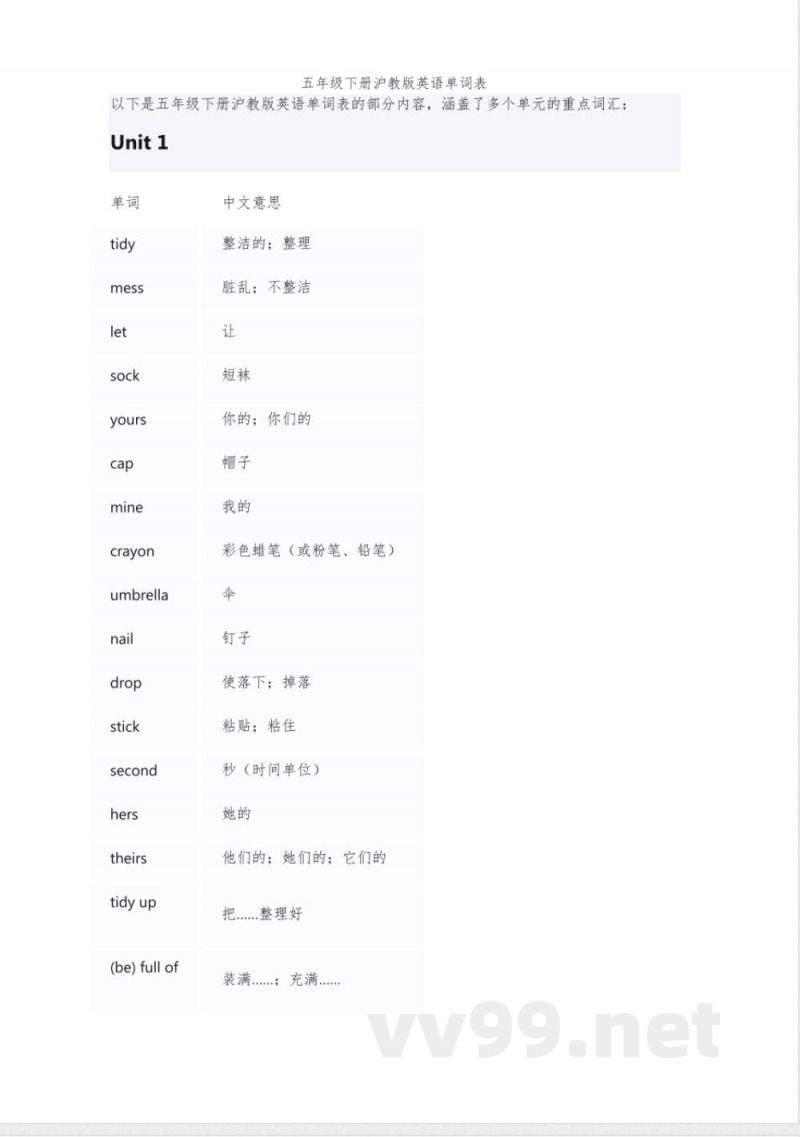 五年级下册沪教版英语单词表

以下是五年级下册沪教版英语单词表的部分内容，涵盖了多个单元的重点词汇：

Unit 1

| 单词 | 中文意思 |
|---|---|
| tidy | 整洁的；整理 |
| mess | 脏乱；不整洁 |
| let | 让 |
| sock | 短袜 |
| yours | 你的；你们的 |
| cap | 帽子 |
| mine | 我的 |
| crayon | 彩色蜡笔（或粉笔、铅笔） |
| umbrella | 伞 |
| nail | 钉子 |
| drop | 使落下；掉落 |
| stick | 粘贴；粘住 |
| second | 秒（时间单位） |
| hers | 她的 |
| theirs | 他们的；她们的；它们的 |
| tidy up | 把......整理好 |
| (be) full of | 装满......；充满...... |

vv99.net